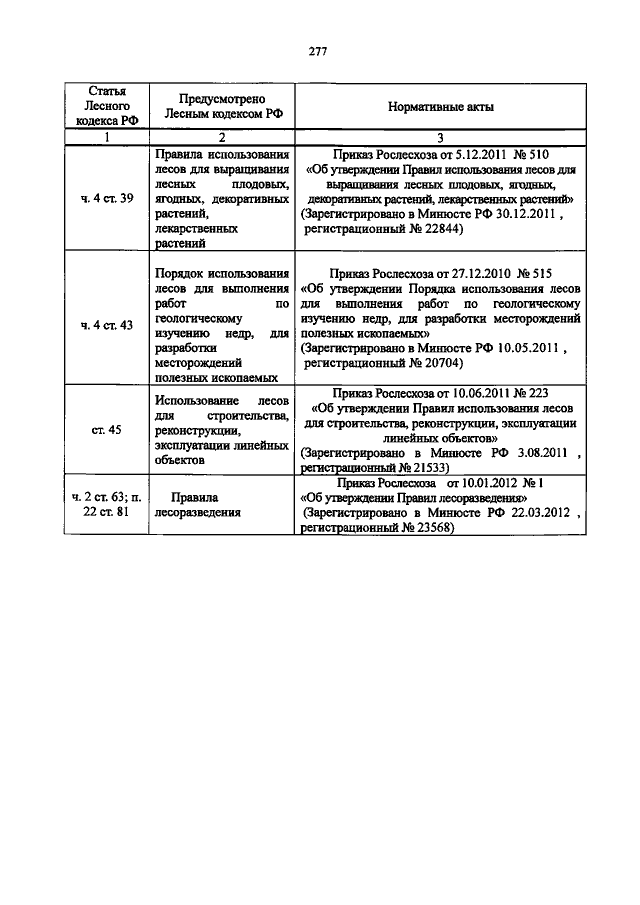 277

| Статья Лесного кодекса РФ | Предусмотрено Лесным кодексом РФ | Нормативные акты |
|---|---|---|
| 1 | 2 | 3 |
| ч. 4 ст. 39 | Правила использования лесов для выращивания лесных плодовых, ягодных, декоративных растений, лекарственных растений | Приказ Рослесхоза от 5.12.2011 № 510 «Об утверждении Правил использования лесов для выращивания лесных плодовых, ягодных, декоративных растений, лекарственных растений» (Зарегистрировано в Минюсте РФ 30.12.2011 , регистрационный № 22844) |
| ч. 4 ст. 43 | Порядок использования лесов для выполнения работ по геологическому изучению недр, для разработки месторождений полезных ископаемых | Приказ Рослесхоза от 27.12.2010 № 515 «Об утверждении Порядка использования лесов для выполнения работ по геологическому изучению недр, для разработки месторождений полезных ископаемых» (Зарегистрировано в Минюсте РФ 10.05.2011 , регистрационный № 20704) |
| ст. 45 | Использование лесов для строительства, реконструкции, эксплуатации линейных объектов | Приказ Рослесхоза от 10.06.2011 № 223 «Об утверждении Правил использования лесов для строительства, реконструкции, эксплуатации линейных объектов» (Зарегистрировано в Минюсте РФ 3.08.2011 , регистрационный № 21533) |
| ч. 2 ст. 63; п. 22 ст. 81 | Правила лесоразведения | Приказ Рослесхоза от 10.01.2012 № 1 «Об утверждении Правил лесоразведения» (Зарегистрировано в Минюсте РФ 22.03.2012 , регистрационный № 23568) |